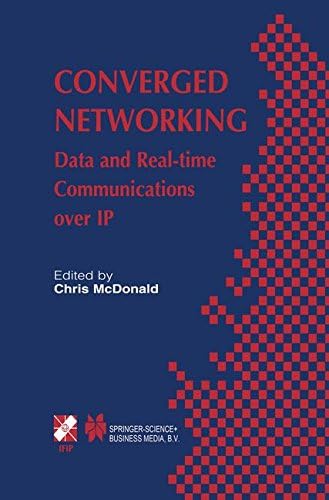 CONVERGED NETWORKING

Data and Real-time Communications over IP

Edited by
Chris McDonald

IFIP

SPRINGER-SCIENCE+ BUSINESS MEDIA, B.V.